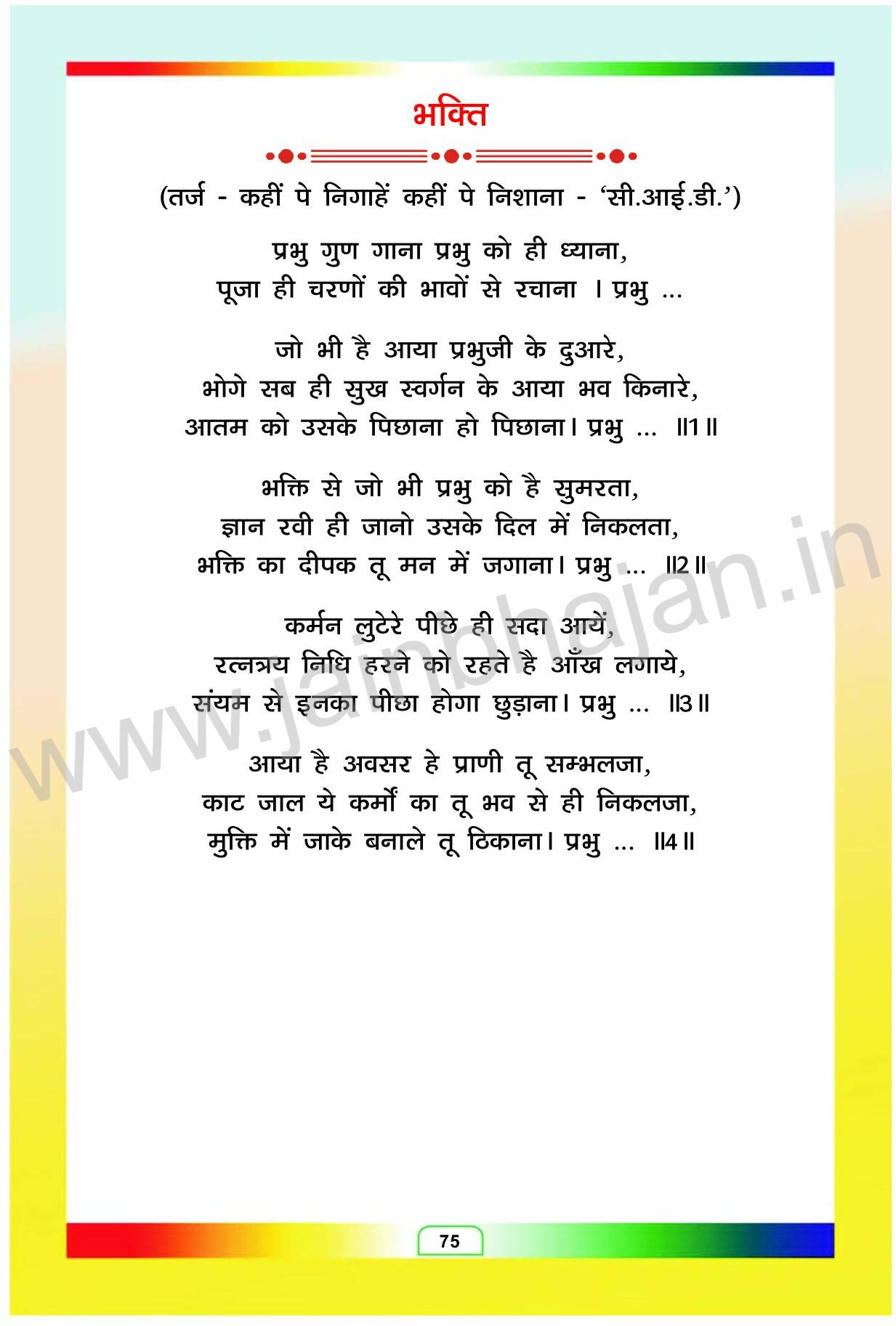 भक्ति

(तर्ज - कहीं पे निगाहें कहीं पे निशाना - 'सी.आई.डी.')

प्रभु गुण गाना प्रभु को ही ध्याना,
पूजा ही चरणों की भावों से रचाना । प्रभु ...

जो भी है आया प्रभुजी के दुआरे,
भोगे सब ही सुख स्वर्गन के आया भव किनारे,
आतम को उसके पिछाना हो पिछाना। प्रभु ... ॥1॥

भक्ति से जो भी प्रभु को है सुमरता,
ज्ञान रवी ही जानो उसके दिल में निकलता,
भक्ति का दीपक तू मन में जगाना। प्रभु ... ॥2॥

कर्मन लुटेरे पीछे ही सदा आयें,
रत्नत्रय निधि हरने को रहते है आँख लगाये,
संयम से इनका पीछा होगा छुड़ाना। प्रभु ... ॥3॥

आया है अवसर हे प्राणी तू सम्भलजा,
काट जाल ये कर्मों का तू भव से ही निकलजा,
मुक्ति में जाके बनाले तू ठिकाना। प्रभु ... ॥4॥

75

www.jainbhajan.in